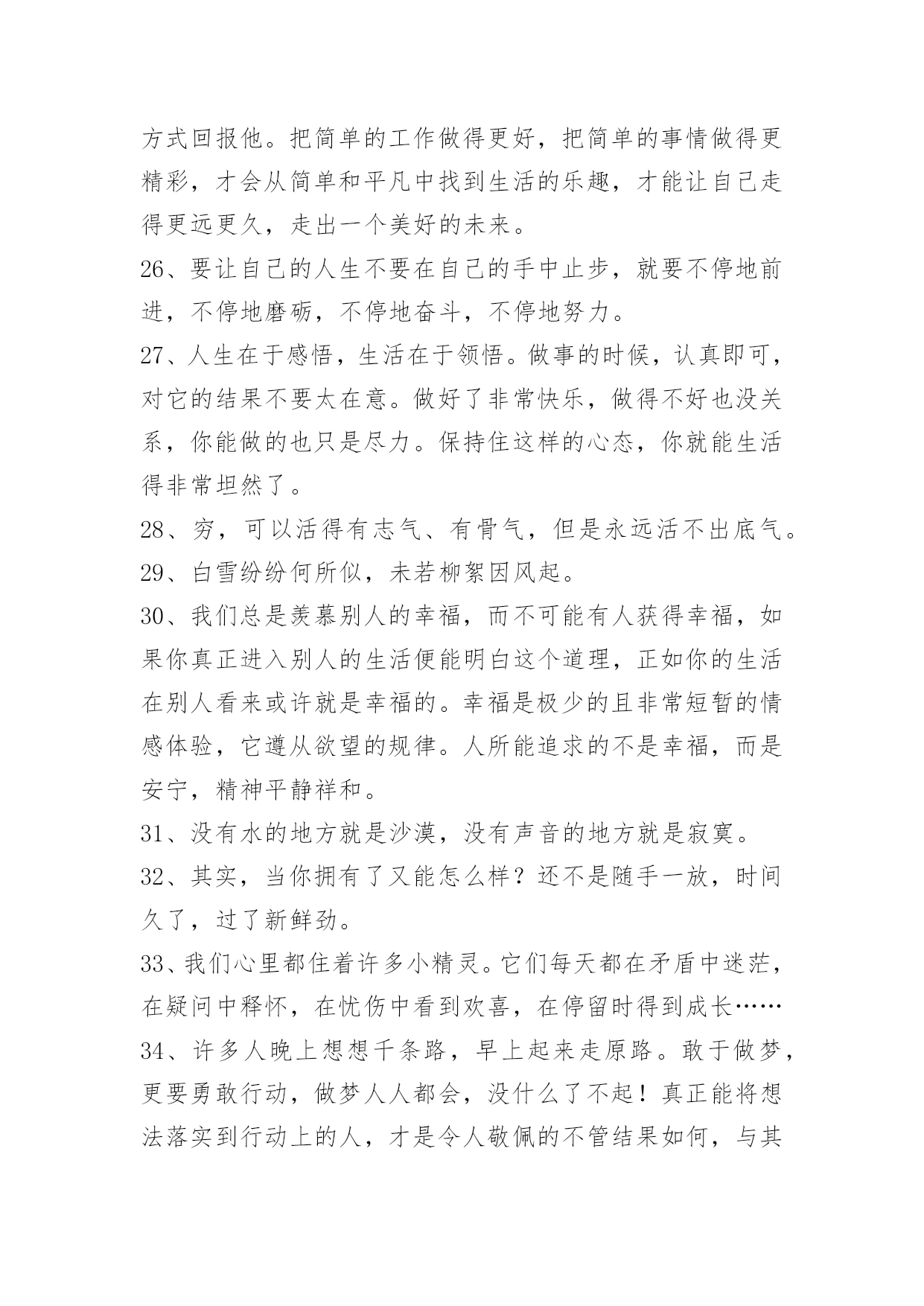 方式回报他。把简单的工作做得更好，把简单的事情做得更精彩，才会从简单和平凡中找到生活的乐趣，才能让自己走得更远更久，走出一个美好的未来。

26、要让自己的人生不要在自己的手中止步，就要不停地前进，不停地磨砺，不停地奋斗，不停地努力。

27、人生在于感悟，生活在于领悟。做事的时候，认真即可，对它的结果不要太在意。做好了非常快乐，做得不好也没关系，你能做的也只是尽力。保持住这样的心态，你就能生活得非常坦然了。

28、穷，可以活得有志气、有骨气，但是永远活不出底气。

29、白雪纷纷何所似，未若柳絮因风起。

30、我们总是羡慕别人的幸福，而不可能有人获得幸福，如果你真正进入别人的生活便能明白这个道理，正如你的生活在别人看来或许就是幸福的。幸福是极少的且非常短暂的情感体验，它遵从欲望的规律。人所能追求的不是幸福，而是安宁，精神平静祥和。

31、没有水的地方就是沙漠，没有声音的地方就是寂寞。

32、其实，当你拥有了又能怎么样？还不是随手一放，时间久了，过了新鲜劲。

33、我们心里都住着许多小精灵。它们每天都在矛盾中迷茫，在疑问中释怀，在忧伤中看到欢喜，在停留时得到成长……

34、许多人晚上想想千条路，早上起来走原路。敢于做梦，更要勇敢行动，做梦人人都会，没什么了不起！真正能将想法落实到行动上的人，才是令人敬佩的不管结果如何，与其